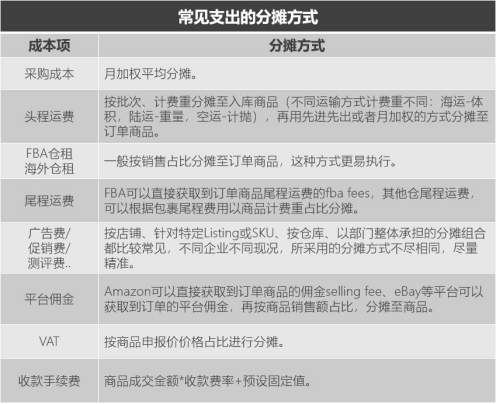 常见支出的分摊方式

| 成本项 | 分摊方式 |
|---|---|
| 采购成本 | 月加权平均分摊。 |
| 头程运费 | 按批次、计费重分摊至入库商品（不同运输方式计费重不同：海运-体积，陆运-重量，空运-计抛），再用先进先出或者月加权的方式分摊至订单商品。 |
| FBA仓租 海外仓租 | 一般按销售占比分摊至订单商品，这种方式更易执行。 |
| 尾程运费 | FBA可以直接获取到订单商品尾程运费的fba fees，其他仓尾程运费，可以根据包裹尾程费用以商品计费重占比分摊。 |
| 广告费/ 促销费/ 测评费.. | 按店铺、针对特定Listing或SKU、按仓库、以部门整体承担的分摊组合都比较常见，不同企业不同现况，所采用的分摊方式不尽相同，尽量精准。 |
| 平台佣金 | Amazon可以直接获取到订单商品的佣金selling fee、eBay等平台可以获取到订单的平台佣金，再按商品销售额占比，分摊至商品。 |
| VAT | 按商品申报价价格占比进行分摊。 |
| 收款手续费 | 商品成交金额*收款费率+预设固定值。 |